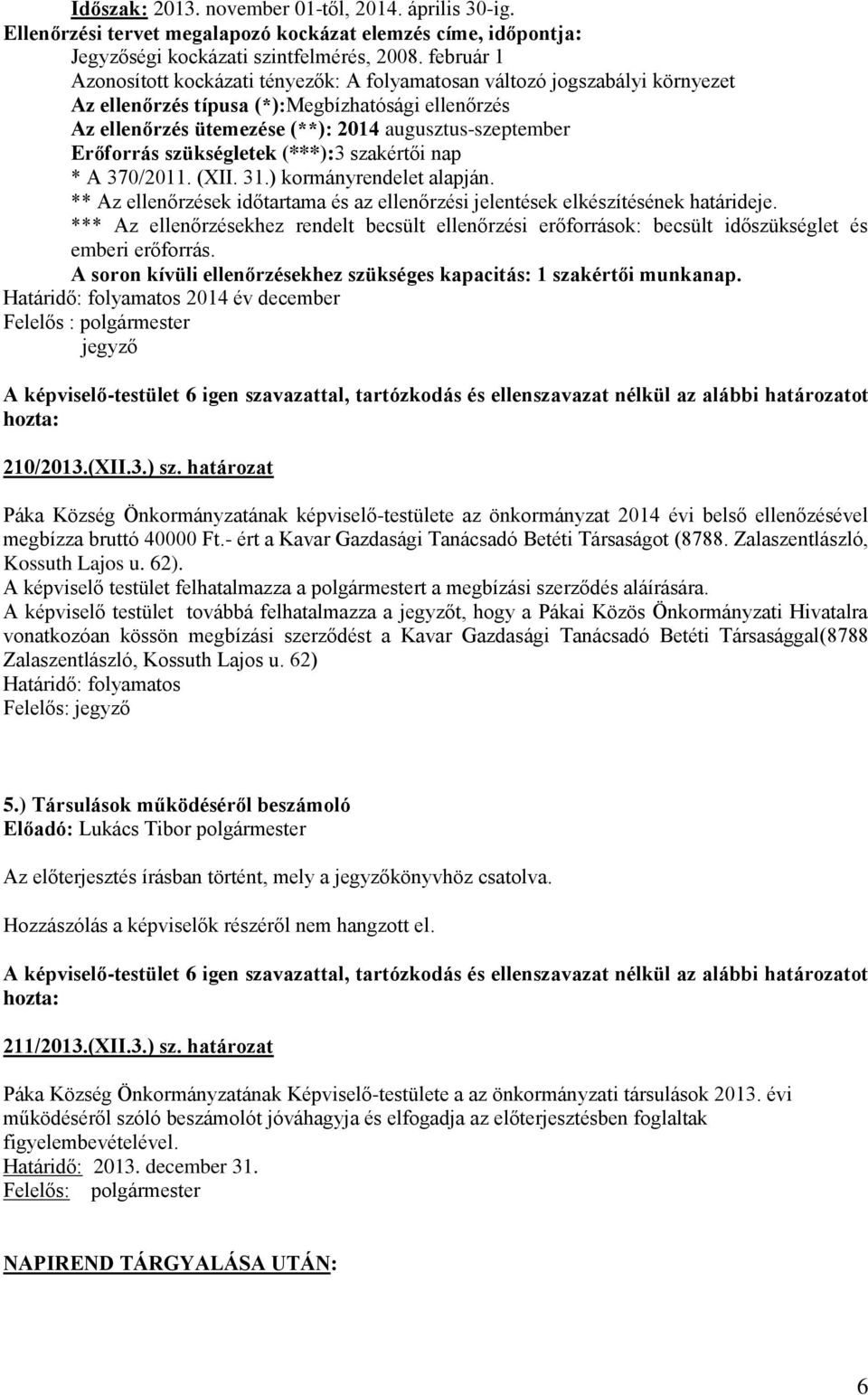 Időszak: 2013. november 01-től, 2014. április 30-ig.
Ellenőrzési tervet megalapozó kockázat elemzés címe, időpontja:
Jegyzőségi kockázati szintfelmérés, 2008. február 1
Azonosított kockázati tényezők: A folyamatosan változó jogszabályi környezet
Az ellenőrzés típusa (*):Megbízhatósági ellenőrzés
Az ellenőrzés ütemezése (**): 2014 augusztus-szeptember
Erőforrás szükségletek (***):3 szakértői nap
* A 370/2011. (XII. 31.) kormányrendelet alapján.
** Az ellenőrzések időtartama és az ellenőrzési jelentések elkészítésének határideje.
*** Az ellenőrzésekhez rendelt becsült ellenőrzési erőforrások: becsült időszükséglet és emberi erőforrás.
A soron kívüli ellenőrzésekhez szükséges kapacitás: 1 szakértői munkanap.
Határidő: folyamatos 2014 év december
Felelős : polgármester
jegyző

A képviselő-testület 6 igen szavazattal, tartózkodás és ellenszavazat nélkül az alábbi határozatot hozta:

210/2013.(XII.3.) sz. határozat

Páka Község Önkormányzatának képviselő-testülete az önkormányzat 2014 évi belső ellenőzésével megbízza bruttó 40000 Ft.- ért a Kavar Gazdasági Tanácsadó Betéti Társaságot (8788. Zalaszentlászló, Kossuth Lajos u. 62).
A képviselő testület felhatalmazza a polgármestert a megbízási szerződés aláírására.
A képviselő testület továbbá felhatalmazza a jegyzőt, hogy a Pákai Közös Önkormányzati Hivatalra vonatkozóan kössön megbízási szerződést a Kavar Gazdasági Tanácsadó Betéti Társasággal(8788 Zalaszentlászló, Kossuth Lajos u. 62)
Határidő: folyamatos
Felelős: jegyző

5.) Társulások működéséről beszámoló
Előadó: Lukács Tibor polgármester

Az előterjesztés írásban történt, mely a jegyzőkönyvhöz csatolva.

Hozzászólás a képviselők részéről nem hangzott el.

A képviselő-testület 6 igen szavazattal, tartózkodás és ellenszavazat nélkül az alábbi határozatot hozta:

211/2013.(XII.3.) sz. határozat

Páka Község Önkormányzatának Képviselő-testülete a az önkormányzati társulások 2013. évi működéséről szóló beszámolót jóváhagyja és elfogadja az előterjesztésben foglaltak figyelembevételével.
Határidő: 2013. december 31.
Felelős: polgármester

NAPIREND TÁRGYALÁSA UTÁN:

6